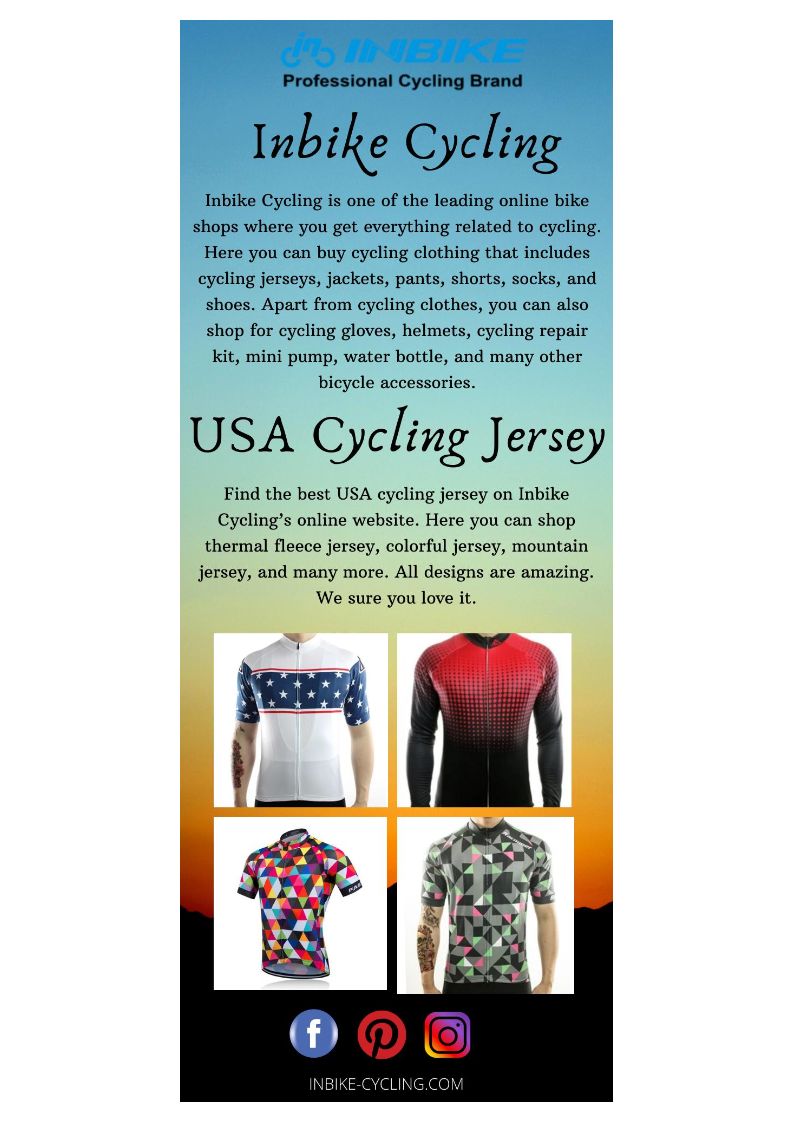 INBIKE
Professional Cycling Brand

Inbike Cycling

Inbike Cycling is one of the leading online bike shops where you get everything related to cycling. Here you can buy cycling clothing that includes cycling jerseys, jackets, pants, shorts, socks, and shoes. Apart from cycling clothes, you can also shop for cycling gloves, helmets, cycling repair kit, mini pump, water bottle, and many other bicycle accessories.

USA Cycling Jersey

Find the best USA cycling jersey on Inbike Cycling's online website. Here you can shop thermal fleece jersey, colorful jersey, mountain jersey, and many more. All designs are amazing. We sure you love it.

INBIKE-CYCLING.COM